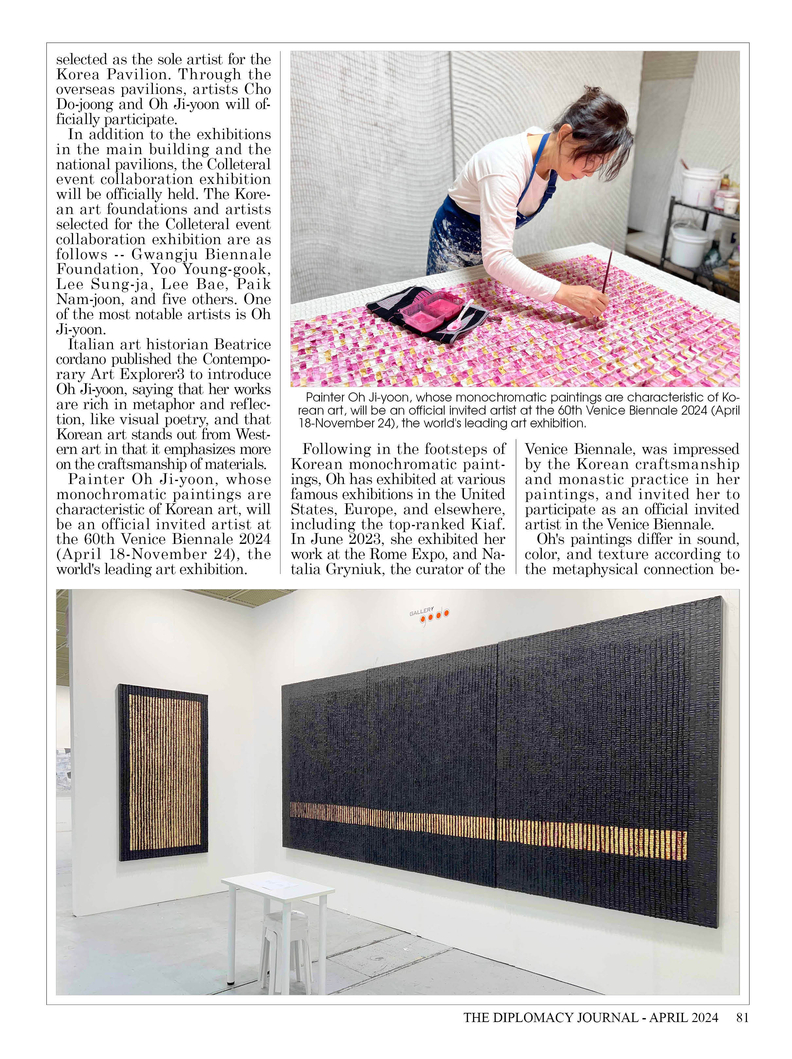 selected as the sole artist for the Korea Pavilion. Through the overseas pavilions, artists Cho Do-joong and Oh Ji-yoon will officially participate.

In addition to the exhibitions in the main building and the national pavilions, the Colleteral event collaboration exhibition will be officially held. The Korean art foundations and artists selected for the Colleteral event collaboration exhibition are as follows -- Gwangju Biennale Foundation, Yoo Young-gook, Lee Sung-ja, Lee Bae, Paik Nam-joon, and five others. One of the most notable artists is Oh Ji-yoon.

Italian art historian Beatrice cordano published the Contemporary Art Explorer3 to introduce Oh Ji-yoon, saying that her works are rich in metaphor and reflection, like visual poetry, and that Korean art stands out from Western art in that it emphasizes more on the craftsmanship of materials.

Painter Oh Ji-yoon, whose monochromatic paintings are characteristic of Korean art, will be an official invited artist at the 60th Venice Biennale 2024 (April 18-November 24), the world's leading art exhibition.

Painter Oh Ji-yoon, whose monochromatic paintings are characteristic of Korean art, will be an official invited artist at the 60th Venice Biennale 2024 (April 18-November 24), the world's leading art exhibition.

Following in the footsteps of Korean monochromatic paintings, Oh has exhibited at various famous exhibitions in the United States, Europe, and elsewhere, including the top-ranked Kiaf. In June 2023, she exhibited her work at the Rome Expo, and Natalia Gryniuk, the curator of the Venice Biennale, was impressed by the Korean craftsmanship and monastic practice in her paintings, and invited her to participate as an official invited artist in the Venice Biennale.

Oh's paintings differ in sound, color, and texture according to the metaphysical connection be-

GALLERY

THE DIPLOMACY JOURNAL - APRIL 2024 81